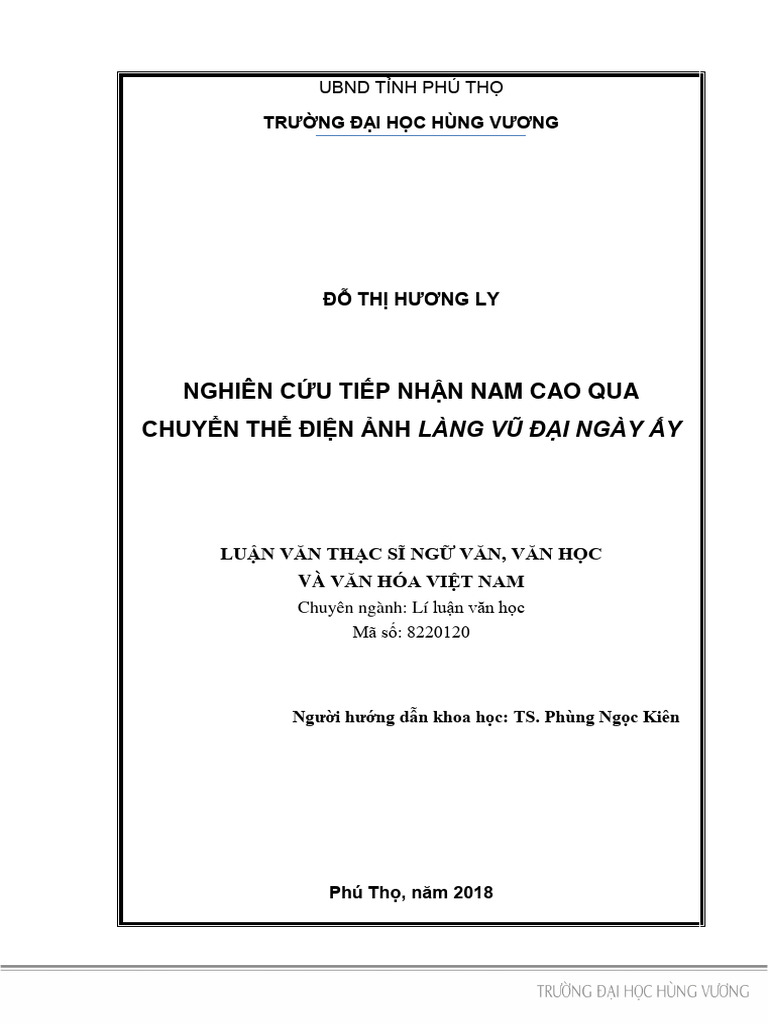 UBND TỈNH PHÚ THỌ

TRƯỜNG ĐẠI HỌC HÙNG VƯƠNG

ĐỖ THỊ HƯƠNG LY

NGHIÊN CỨU TIẾP NHẬN NAM CAO QUA CHUYỂN THỂ ĐIỆN ẢNH LÀNG VŨ ĐẠI NGÀY ẤY

LUẬN VĂN THẠC SĨ NGỮ VĂN, VĂN HỌC VÀ VĂN HÓA VIỆT NAM

Chuyên ngành: Lí luận văn học

Mã số: 8220120

Người hướng dẫn khoa học: TS. Phùng Ngọc Kiên

Phú Thọ, năm 2018

TRƯỜNG ĐẠI HỌC HÙNG VƯƠNG